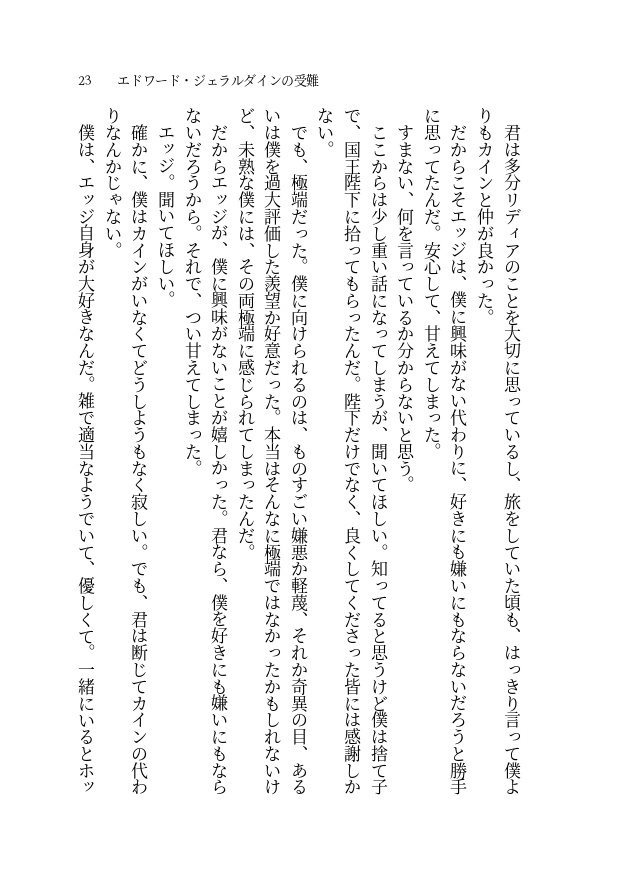 23　エドワード・ジェラルダインの受難

君は多分リディアのことを大切に思っているし、旅をしていた頃も、はっきり言って僕よりもカインと仲が良かった。

だからこそエッジは、僕に興味がない代わりに、好きにも嫌いにもならないだろうと勝手に思ってたんだ。安心して、甘えてしまった。

すまない、何を言っているか分からないと思う。

ここからは少し重い話になってしまうが、聞いてほしい。知ってると思うけど僕は捨て子で、国王陛下に拾ってもらったんだ。陛下だけでなく、良くしてくださった皆には感謝しかない。

でも、極端だった。僕に向けられるのは、ものすごい嫌悪か軽蔑、それか奇異の目、あるいは僕を過大評価した羨望か好意だった。本当はそんなに極端ではなかったかもしれないけど、未熟な僕には、その両極端に感じられてしまったんだ。

だからエッジが、僕に興味がないことが嬉しかった。君なら、僕を好きにも嫌いにもならないだろうから。それで、つい甘えてしまった。

エッジ。聞いてほしい。

確かに、僕はカインがいなくてどうしようもなく寂しい。でも、君は断じてカインの代わりなんかじゃない。

僕は、エッジ自身が大好きなんだ。雑で適当なようでいて、優しくて。一緒にいるとホッ